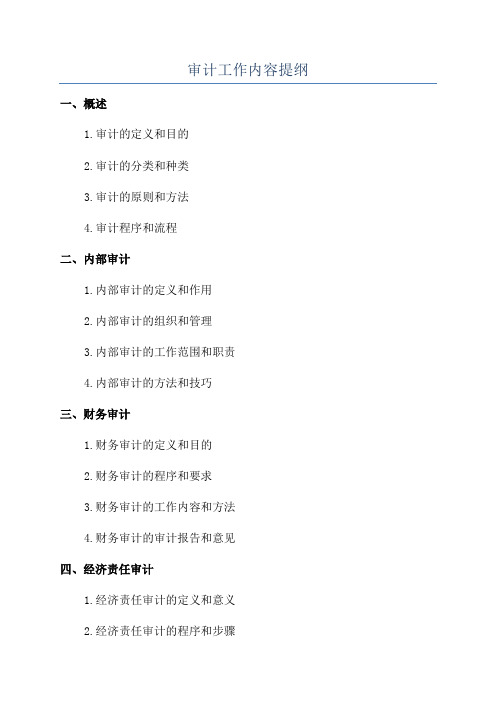 审计工作内容提纲

一、概述

1.审计的定义和目的

2.审计的分类和种类

3.审计的原则和方法

4.审计程序和流程

二、内部审计

1.内部审计的定义和作用

2.内部审计的组织和管理

3.内部审计的工作范围和职责

4.内部审计的方法和技巧

三、财务审计

1.财务审计的定义和目的

2.财务审计的程序和要求

3.财务审计的工作内容和方法

4.财务审计的审计报告和意见

四、经济责任审计

1.经济责任审计的定义和意义

2.经济责任审计的程序和步骤